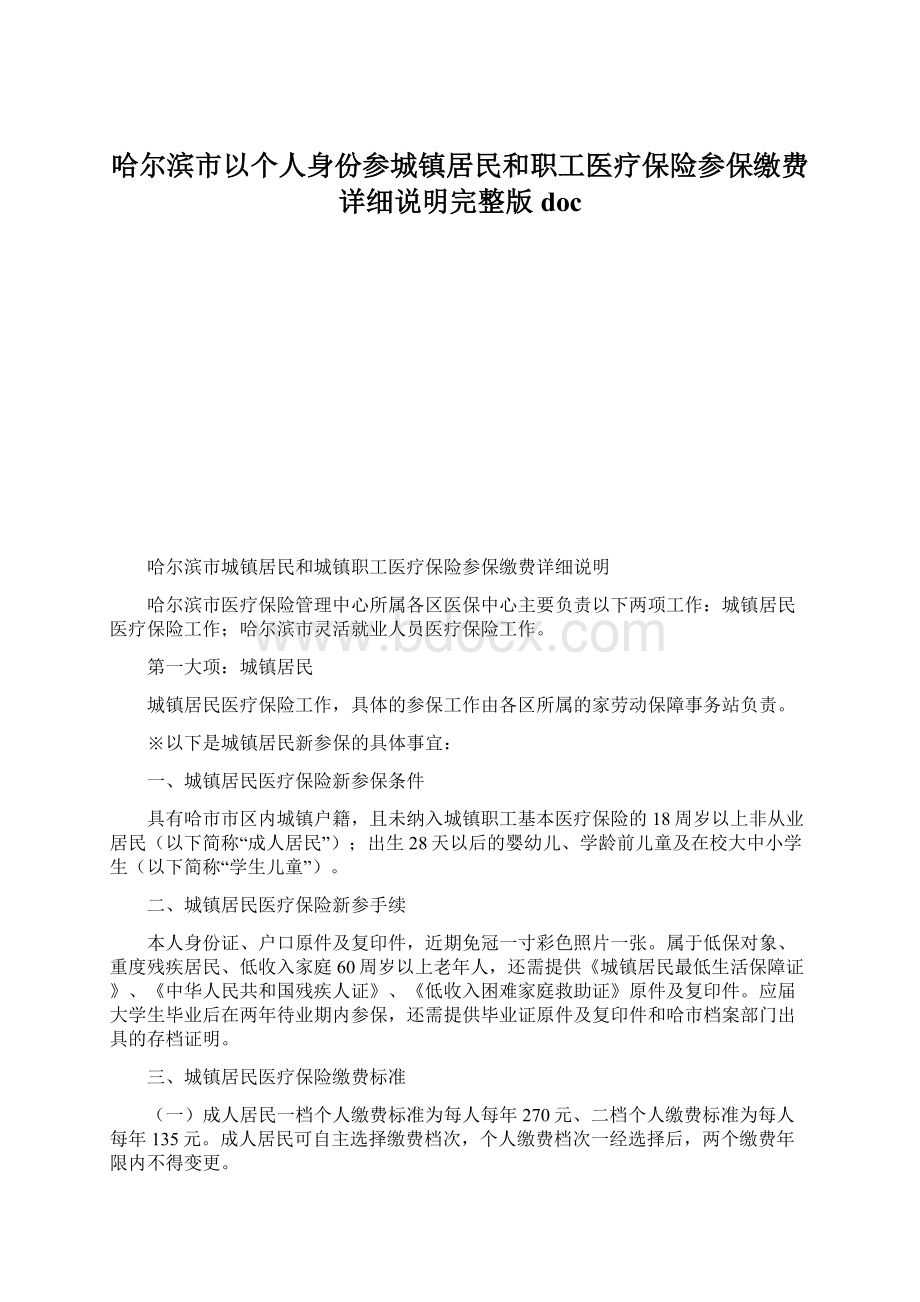 哈尔滨市以个人身份参城镇居民和职工医疗保险参保缴费详细说明完整版 doc

哈尔滨市城镇居民和城镇职工医疗保险参保缴费详细说明

哈尔滨市医疗保险管理中心所属各区医保中心主要负责以下两项工作：城镇居民医疗保险工作；哈尔滨市灵活就业人员医疗保险工作。

www.bdocx.com

第一大项：城镇居民

城镇居民医疗保险工作，具体的参保工作由各区所属的家劳动保障事务站负责。

※以下是城镇居民新参保的具体事宜：

一、城镇居民医疗保险新参保条件

具有哈市市区内城镇户籍，且未纳入城镇职工基本医疗保险的18周岁以上非从业居民（以下简称“成人居民”）；出生28天以后的婴幼儿、学龄前儿童及在校大中小学生（以下简称“学生儿童”）。

二、城镇居民医疗保险新参手续

本人身份证、户口原件及复印件，近期免冠一寸彩色照片一张。属于低保对象、重度残疾居民、低收入家庭60周岁以上老年人，还需提供《城镇居民最低生活保障证》、《中华人民共和国残疾人证》、《低收入困难家庭救助证》原件及复印件。应届大学生毕业后在两年待业期内参保，还需提供毕业证原件及复印件和哈市档案部门出具的存档证明。

三、城镇居民医疗保险缴费标准

（一）成人居民一档个人缴费标准为每人每年270元、二档个人缴费标准为每人每年135元。成人居民可自主选择缴费档次，个人缴费档次一经选择后，两个缴费年限内不得变更。